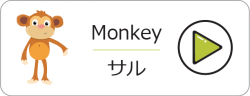 Monkey

サル